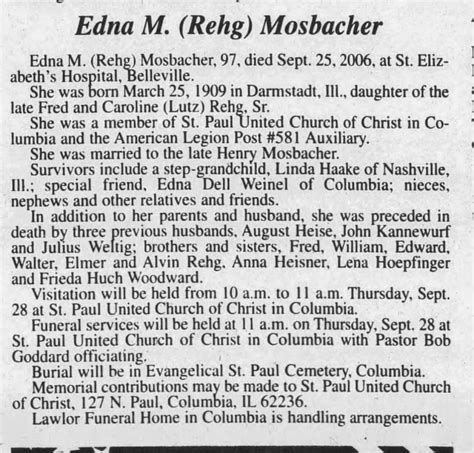 Edna M. (Rehg) Mosbacher

Edna M. (Rehg) Mosbacher, 97, died Sept. 25, 2006, at St. Elizabeth's Hospital, Belleville.

She was born March 25, 1909 in Darmstadt, Ill., daughter of the late Fred and Caroline (Lutz) Rehg, Sr.

She was a member of St. Paul United Church of Christ in Columbia and the American Legion Post #581 Auxiliary.

She was married to the late Henry Mosbacher.

Survivors include a step-grandchild, Linda Haake of Nashville, Ill.; special friend, Edna Dell Weinel of Columbia; nieces, nephews and other relatives and friends.

In addition to her parents and husband, she was preceded in death by three previous husbands, August Heise, John Kannewurf and Julius Weltig; brothers and sisters, Fred, William, Edward, Walter, Elmer and Alvin Rehg, Anna Heisner, Lena Hoepfinger and Frieda Huch Woodward.

Visitation will be held from 10 a.m. to 11 a.m. Thursday, Sept. 28 at St. Paul United Church of Christ in Columbia.

Funeral services will be held at 11 a.m. on Thursday, Sept. 28 at St. Paul United Church of Christ in Columbia with Pastor Bob Goddard officiating.

Burial will be in Evangelical St. Paul Cemetery, Columbia.

Memorial contributions may be made to St. Paul United Church of Christ, 127 N. Paul, Columbia, IL 62236.

Lawlor Funeral Home in Columbia is handling arrangements.